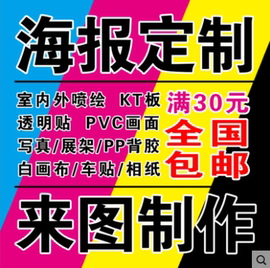 海报定制

室内外喷绘 KT板
透明贴 PVC画面
写真/展架/PP背胶
白画布/车贴/相纸

满30元
全国
包邮

来图制作